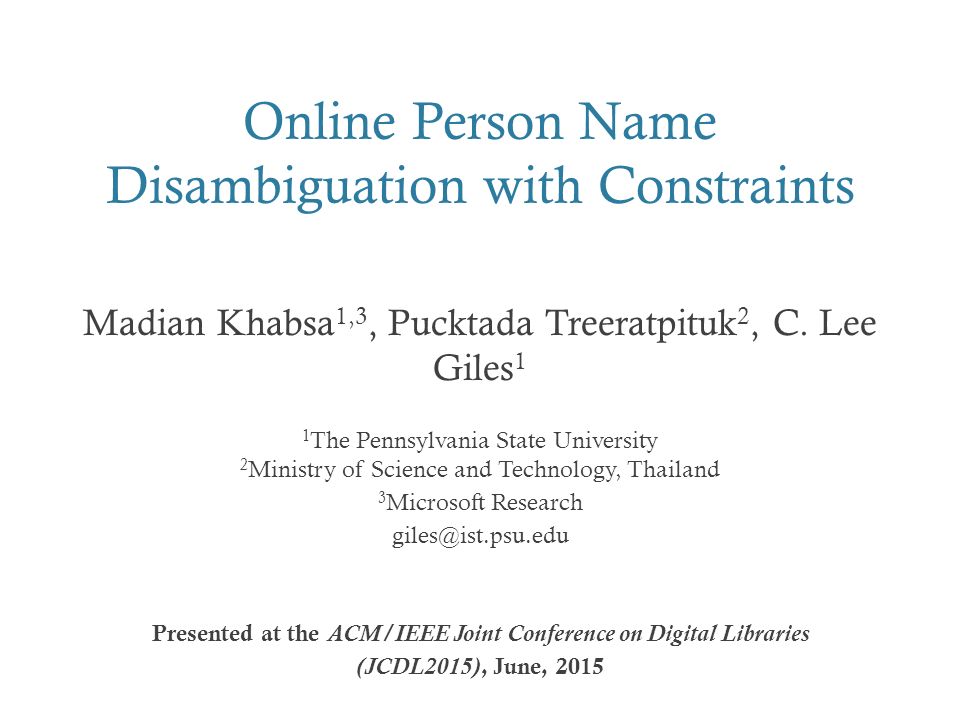 Online Person Name Disambiguation with Constraints

Madian Khabsa$^{1,3}$, Pucktada Treeratpituk$^{2}$, C. Lee Giles$^{1}$

$^{1}$The Pennsylvania State University
$^{2}$Ministry of Science and Technology, Thailand
$^{3}$Microsoft Research
giles@ist.psu.edu

Presented at the ACM/IEEE Joint Conference on Digital Libraries (JCDL2015), June, 2015